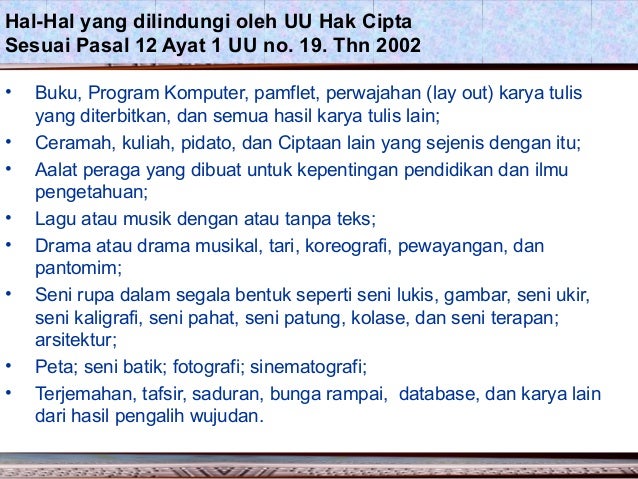 Hal-Hal yang dilindungi oleh UU Hak Cipta
Sesuai Pasal 12 Ayat 1 UU no. 19. Thn 2002

• Buku, Program Komputer, pamflet, perwajahan (lay out) karya tulis yang diterbitkan, dan semua hasil karya tulis lain;
• Ceramah, kuliah, pidato, dan Ciptaan lain yang sejenis dengan itu;
• Aalat peraga yang dibuat untuk kepentingan pendidikan dan ilmu pengetahuan;
• Lagu atau musik dengan atau tanpa teks;
• Drama atau drama musikal, tari, koreografi, pewayangan, dan pantomim;
• Seni rupa dalam segala bentuk seperti seni lukis, gambar, seni ukir, seni kaligrafi, seni pahat, seni patung, kolase, dan seni terapan; arsitektur;
• Peta; seni batik; fotografi; sinematografi;
• Terjemahan, tafsir, saduran, bunga rampai, database, dan karya lain dari hasil pengalih wujudan.